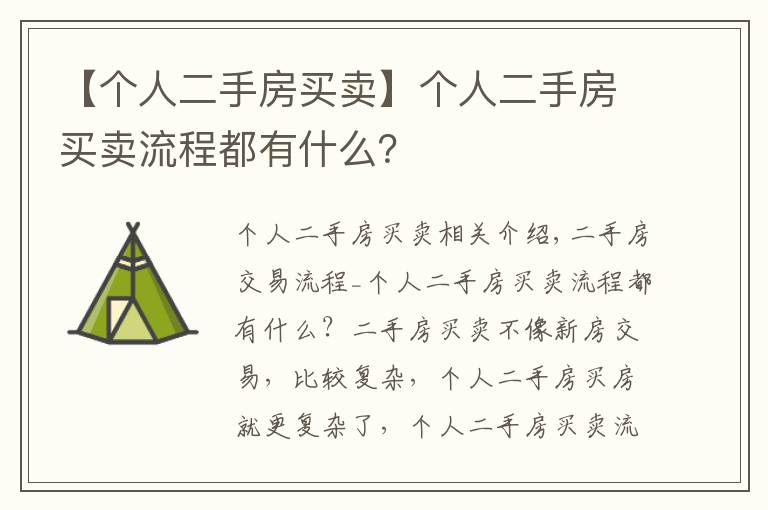 【个人二手房买卖】个人二手房买卖流程都有什么?

个人二手房买卖相关介绍，二手房交易流程-个人二手房买卖流程都有什么？二手房买卖不像新房交易，比较复杂，个人二手房买房就更复杂了，个人二手房买卖流